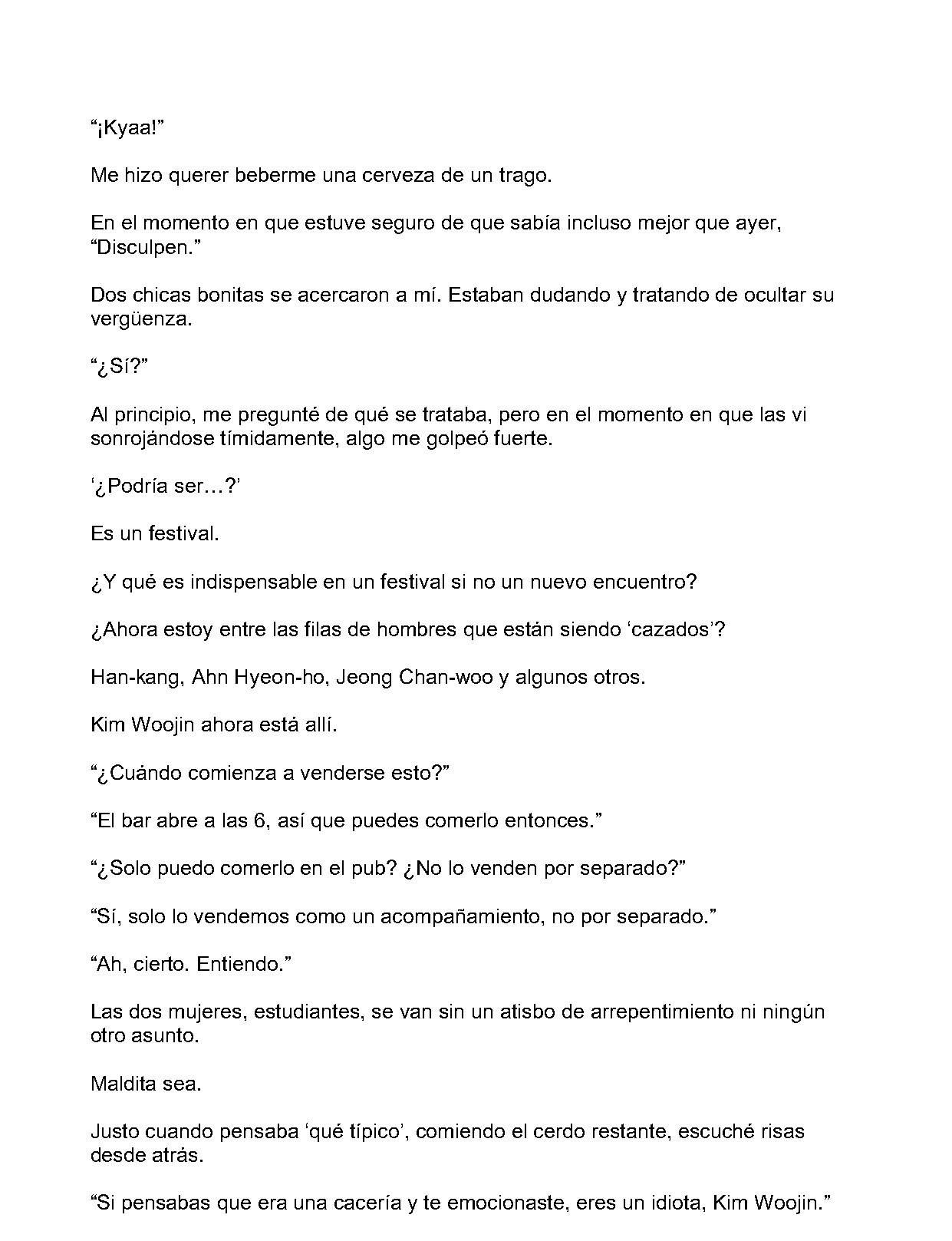 "¡Kyaa!"

Me hizo querer beberme una cerveza de un trago.

En el momento en que estuve seguro de que sabía incluso mejor que ayer, "Disculpen."

Dos chicas bonitas se acercaron a mí. Estaban dudando y tratando de ocultar su vergüenza.

"¿Sí?"

Al principio, me pregunté de qué se trataba, pero en el momento en que las vi sonrojándose tímidamente, algo me golpeó fuerte.

'¿Podría ser…?'

Es un festival.

¿Y qué es indispensable en un festival si no un nuevo encuentro?

¿Ahora estoy entre las filas de hombres que están siendo 'cazados'?

Han-kang, Ahn Hyeon-ho, Jeong Chan-woo y algunos otros.

Kim Woojin ahora está allí.

"¿Cuándo comienza a venderse esto?"

"El bar abre a las 6, así que puedes comerlo entonces."

"¿Solo puedo comerlo en el pub? ¿No lo venden por separado?"

"Sí, solo lo vendemos como un acompañamiento, no por separado."

"Ah, cierto. Entiendo."

Las dos mujeres, estudiantes, se van sin un atisbo de arrepentimiento ni ningún otro asunto.

Maldita sea.

Justo cuando pensaba 'qué típico', comiendo el cerdo restante, escuché risas desde atrás.

"Si pensabas que era una cacería y te emocionaste, eres un idiota, Kim Woojin."